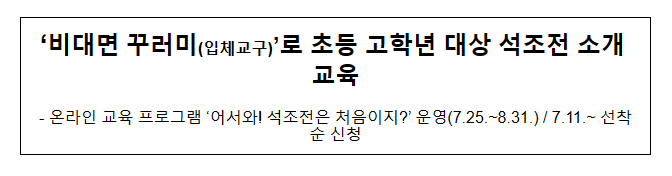 ‘비대면 꾸러미(입체교구)’로 초등 고학년 대상 석조전 소개 교육

- 온라인 교육 프로그램 ‘어서와! 석조전은 처음이지?’ 운영(7.25.~8.31.) / 7.11.~ 선착순 신청